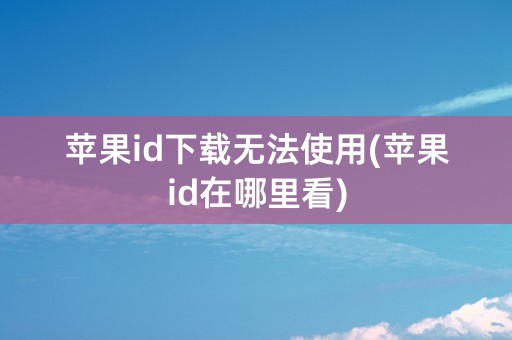 苹果id下载无法使用(苹果id在哪里看)